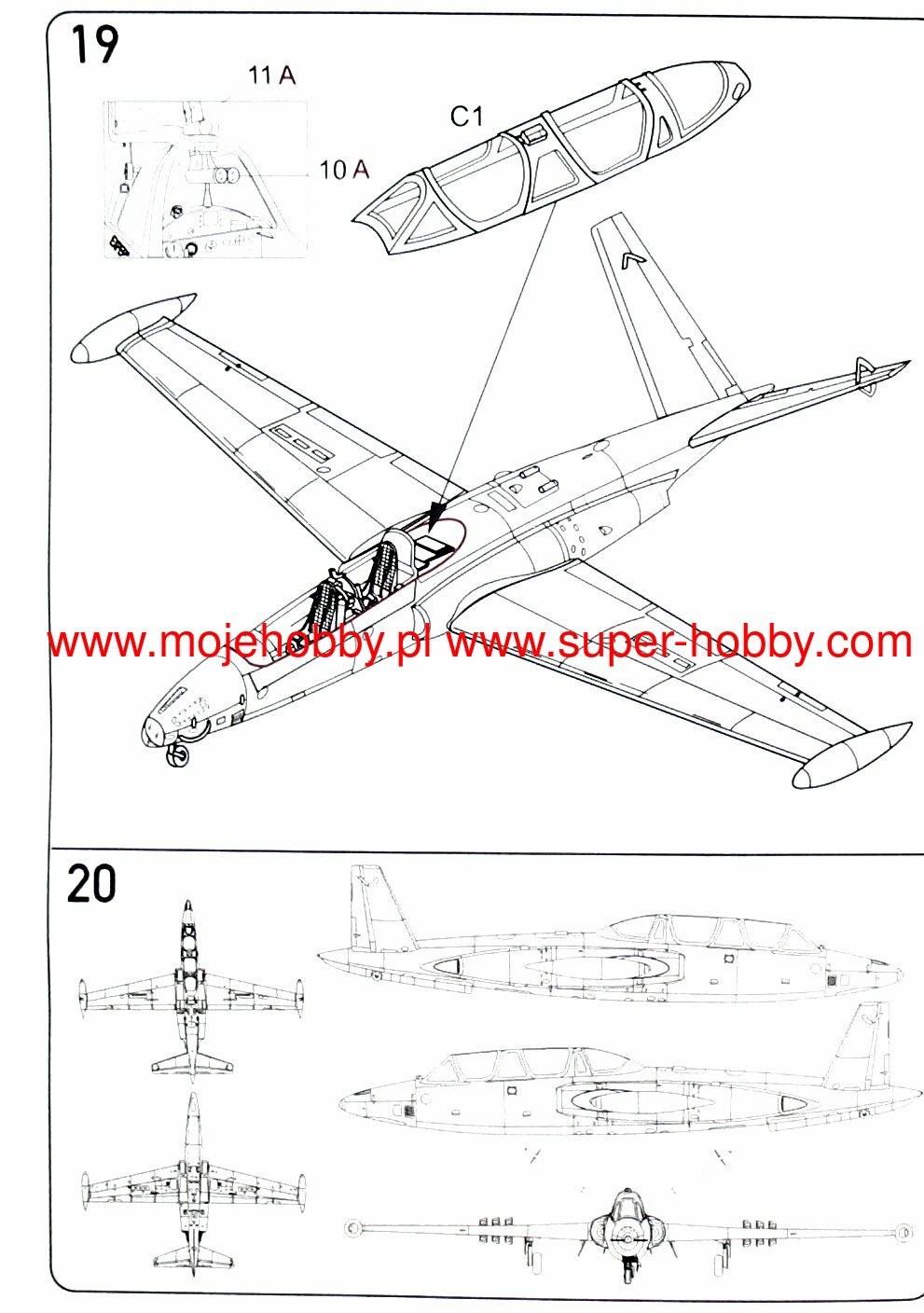 19

11 A

10 A

C1

20

www.mojehobby.pl www.super-hobby.com